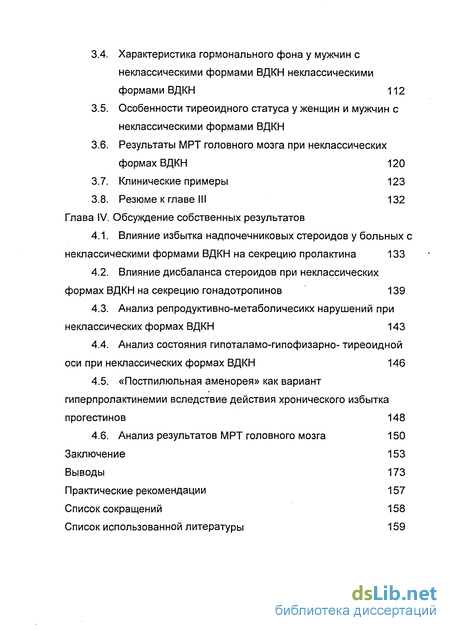 3.4. Характеристика гормонального фона у мужчин с неклассическими формами ВДКН неклассическими формами ВДКН 112

3.5. Особенности тиреоидного статуса у женщин и мужчин с неклассическими формами ВДКН

3.6. Результаты МРТ головного мозга при неклассических формах ВДКН 120

3.7. Клинические примеры 123

3.8. Резюме к главе III 132

Глава IV. Обсуждение собственных результатов

4.1. Влияние избытка надпочечниковых стероидов у больных с неклассическими формами ВДКН на секрецию пролактина 133

4.2. Влияние дисбаланса стероидов при неклассических формах ВДКН на секрецию гонадотропинов 139

4.3. Анализ репродуктивно-метаболичесикх нарушений при неклассических формах ВДКН 143

4.4. Анализ состояния гипоталамо-гипофизарно- тиреоидной оси при неклассических формах ВДКН 146

4.5. «Постпилюльная аменорея» как вариант гиперпролактинемии вследствие действия хронического избытка прогестинов 148

4.6. Анализ результатов МРТ головного мозга 150

Заключение 153

Выводы 173

Практические рекомендации 157

Список сокращений 158

Список использованной литературы 159

dsLib.net
библиотека диссертаций